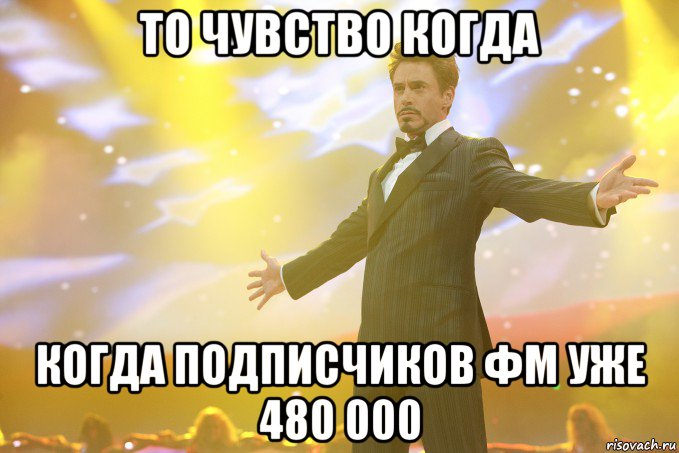 ТО ЧУВСТВО КОГДА

КОГДА ПОДПИСЧИКОВ ФМ УЖЕ 480 000

risovach.ru